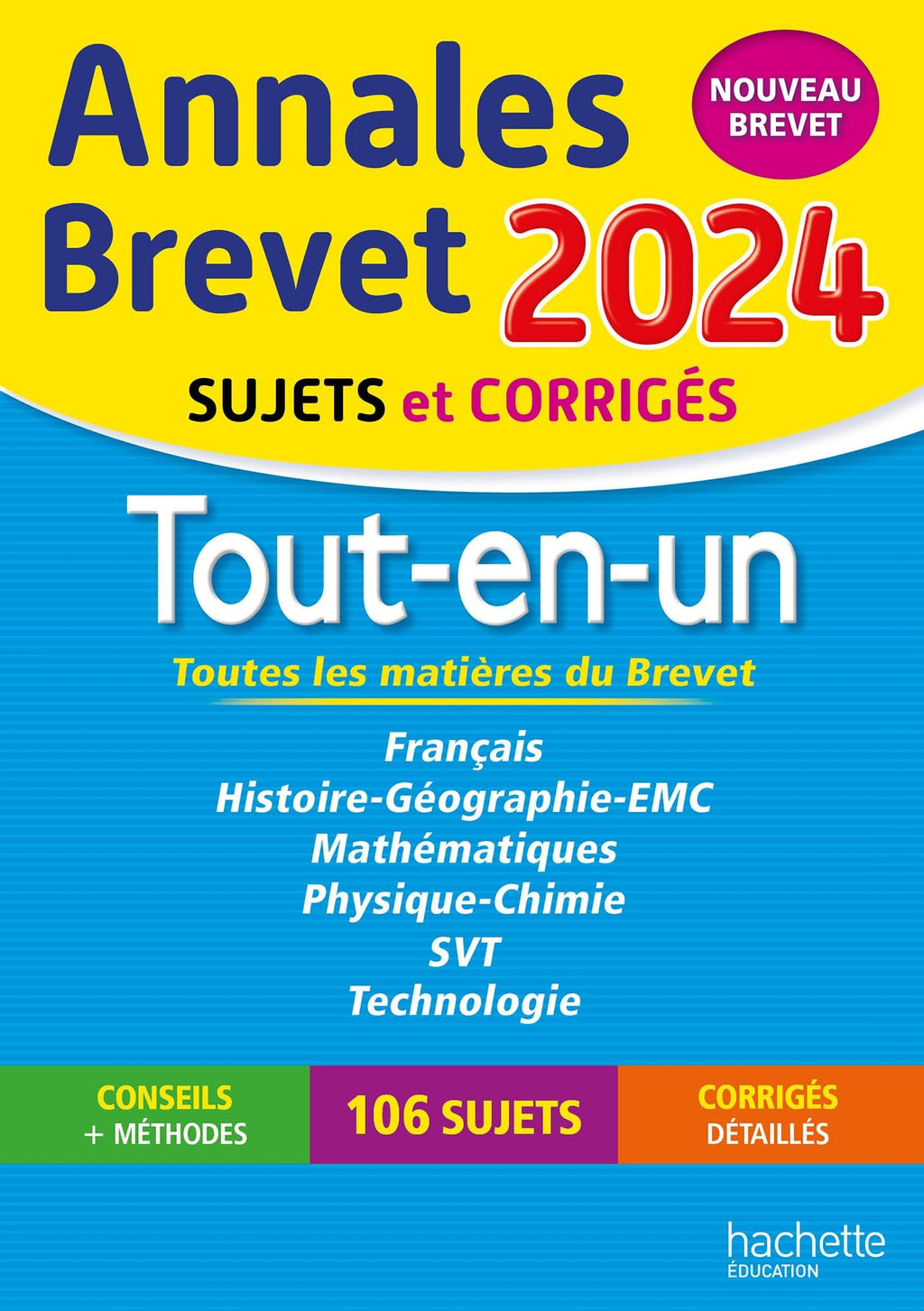 Annales Brevet 2024

NOUVEAU BREVET

SUJETS et CORRIGÉS

Tout-en-un

Toutes les matières du Brevet

Français
Histoire-Géographie-EMC
Mathématiques
Physique-Chimie
SVT
Technologie

CONSEILS
+ MÉTHODES

106 SUJETS

CORRIGÉS
DÉTAILLÉS

hachette
ÉDUCATION